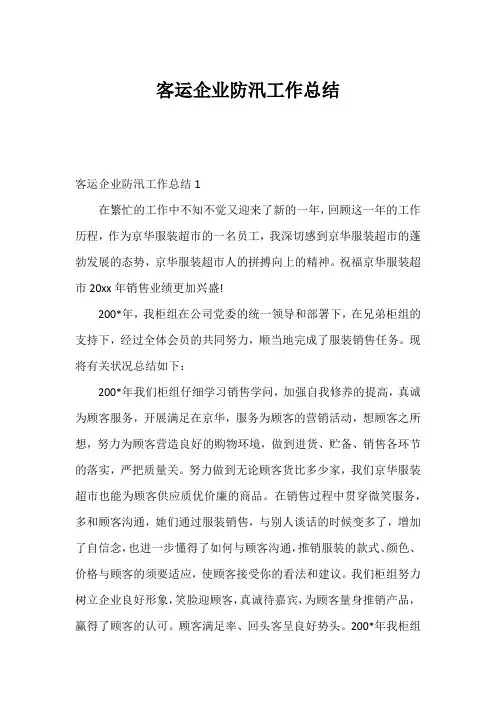 客运企业防汛工作总结

客运企业防汛工作总结 1

在繁忙的工作中不知不觉又迎来了新的一年，回顾这一年的工作历程，作为京华服装超市的一名员工，我深切感到京华服装超市的蓬勃发展的态势，京华服装超市人的拼搏向上的精神。祝福京华服装超市 20xx 年销售业绩更加兴盛!

200*年，我柜组在公司党委的统一领导和部署下，在兄弟柜组的支持下，经过全体会员的共同努力，顺当地完成了服装销售任务。现将有关状况总结如下：

200*年我们柜组仔细学习销售学问，加强自我修养的提高，真诚为顾客服务，开展满足在京华，服务为顾客的营销活动，想顾客之所想，努力为顾客营造良好的购物环境，做到进货、贮备、销售各环节的落实，严把质量关。努力做到无论顾客货比多少家，我们京华服装超市也能为顾客供应质优价廉的商品。在销售过程中贯穿微笑服务，多和顾客沟通，她们通过服装销售，与别人谈话的时候变多了，增加了自信念，也进一步懂得了如何与顾客沟通，推销服装的款式、颜色、价格与顾客的须要适应，使顾客接受你的看法和建议。我们柜组努力树立企业良好形象，笑脸迎顾客，真诚待嘉宾，为顾客量身推销产品，赢得了顾客的认可。顾客满足率、回头客呈良好势头。200*年我柜组